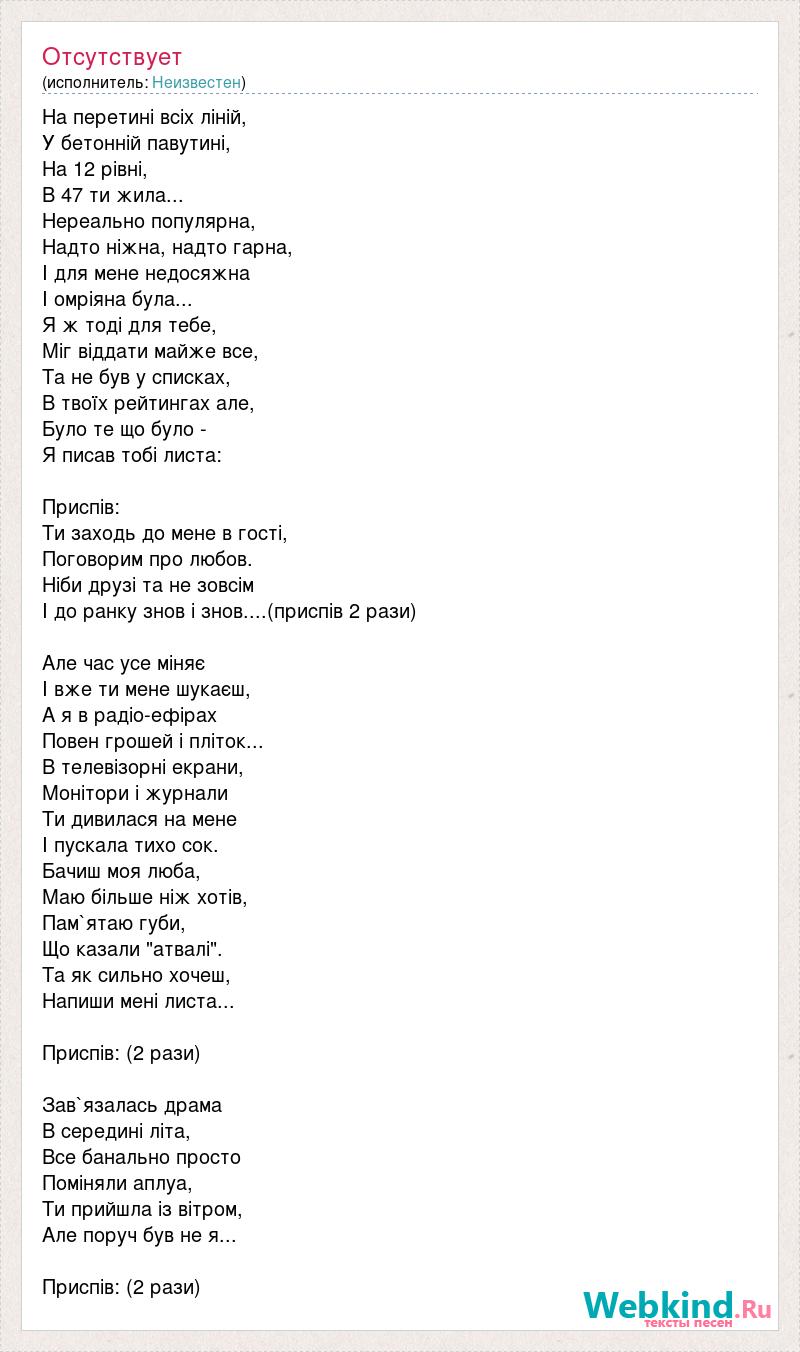 Отсутствует
(исполнитель: Неизвестен)

На перетині всіх ліній,
У бетонній павутині,
На 12 рівні,
В 47 ти жила...
Нереально популярна,
Надто ніжна, надто гарна,
І для мене недосяжна
І омріяна була...
Я ж тоді для тебе,
Міг віддати майже все,
Та не був у списках,
В твоїх рейтингах але,
Було те що було -
Я писав тобі листа:

Приспів:
Ти заходь до мене в гості,
Поговорим про любов.
Ніби друзі та не зовсім
І до ранку знов і знов....(приспів 2 рази)

Але час усе міняє
І вже ти мене шукаєш,
А я в радіо-ефірах
Повен грошей і пліток...
В телевізорні екрани,
Монітори і журнали
Ти дивилася на мене
І пускала тихо сок.
Бачиш моя люба,
Маю більше ніж хотів,
Пам`ятаю губи,
Що казали "атвалі".
Та як сильно хочеш,
Напиши мені листа...

Приспів: (2 рази)

Зав`язалась драма
В середині літа,
Все банально просто
Поміняли аплуа,
Ти прийшла із вітром,
Але поруч був не я...

Приспів: (2 рази)

Webkind.Ru
тексты песен